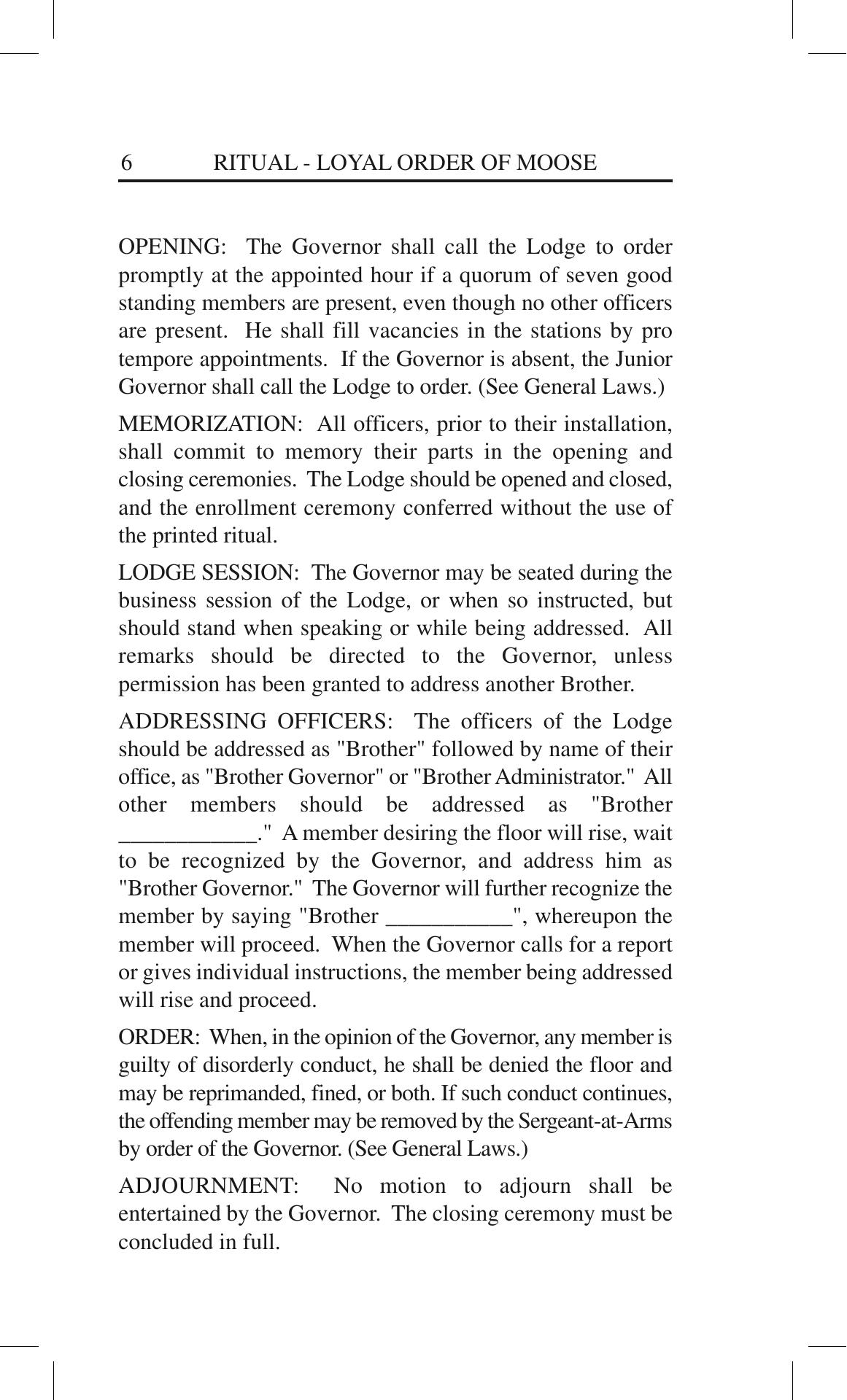 6 RITUAL - LOYAL ORDER OF MOOSE

OPENING: The Governor shall call the Lodge to order promptly at the appointed hour if a quorum of seven good standing members are present, even though no other officers are present. He shall fill vacancies in the stations by pro tempore appointments. If the Governor is absent, the Junior Governor shall call the Lodge to order. (See General Laws.)

MEMORIZATION: All officers, prior to their installation, shall commit to memory their parts in the opening and closing ceremonies. The Lodge should be opened and closed, and the enrollment ceremony conferred without the use of the printed ritual.

LODGE SESSION: The Governor may be seated during the business session of the Lodge, or when so instructed, but should stand when speaking or while being addressed. All remarks should be directed to the Governor, unless permission has been granted to address another Brother.

ADDRESSING OFFICERS: The officers of the Lodge should be addressed as "Brother" followed by name of their office, as "Brother Governor" or "Brother Administrator." All other members should be addressed as "Brother ____________." A member desiring the floor will rise, wait to be recognized by the Governor, and address him as "Brother Governor." The Governor will further recognize the member by saying "Brother ___________", whereupon the member will proceed. When the Governor calls for a report or gives individual instructions, the member being addressed will rise and proceed.

ORDER: When, in the opinion of the Governor, any member is guilty of disorderly conduct, he shall be denied the floor and may be reprimanded, fined, or both. If such conduct continues, the offending member may be removed by the Sergeant-at-Arms by order of the Governor. (See General Laws.)

ADJOURNMENT: No motion to adjourn shall be entertained by the Governor. The closing ceremony must be concluded in full.